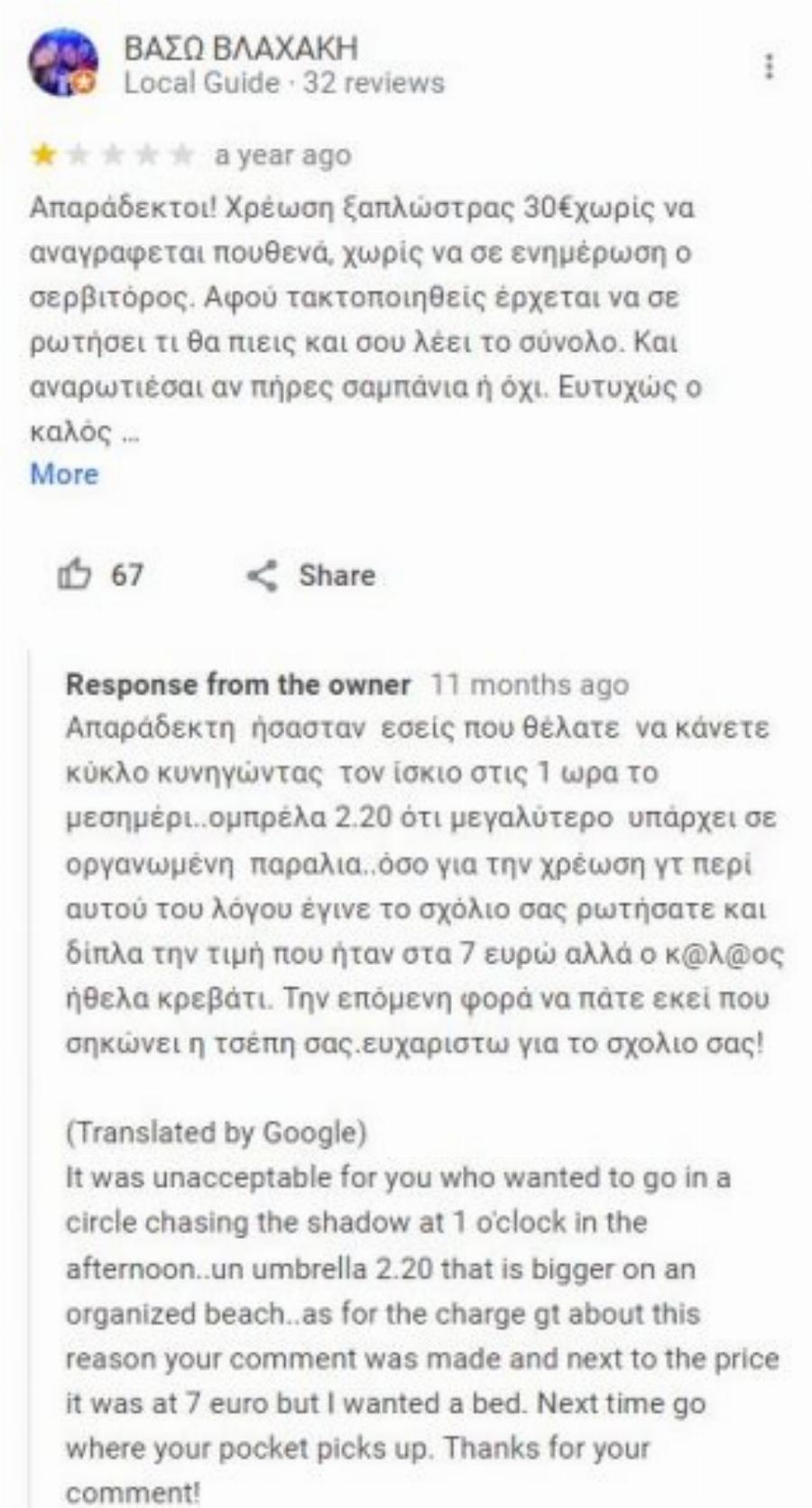 ΒΑΣΩ ΒΛΑΧΑΚΗ
Local Guide · 32 reviews

a year ago

Απαράδεκτοι! Χρέωση ξαπλώστρας 30€χωρίς να αναγραφεται πουθενά, χωρίς να σε ενημέρωση ο σερβιτόρος. Αφού τακτοποιηθείς έρχεται να σε ρωτήσει τι θα πιεις και σου λέει το σύνολο. Και αναρωτιέσαι αν πήρες σαμπάνια ή όχι. Ευτυχώς ο καλός ...
More

67 Share

Response from the owner 11 months ago
Απαράδεκτη ήσασταν εσείς που θέλατε να κάνετε κύκλο κυνηγώντας τον ίσκιο στις 1 ωρα το μεσημέρι..ομπρέλα 2.20 ότι μεγαλύτερο υπάρχει σε οργανωμένη παραλια..όσο για την χρέωση γτ περί αυτού του λόγου έγινε το σχόλιο σας ρωτήσατε και δίπλα την τιμή που ήταν στα 7 ευρώ αλλά ο κ@λ@ος ήθελα κρεβάτι. Την επόμενη φορά να πάτε εκεί που σηκώνει η τσέπη σας.ευχαριστω για το σχολιο σας!

(Translated by Google)
It was unacceptable for you who wanted to go in a circle chasing the shadow at 1 o'clock in the afternoon..un umbrella 2.20 that is bigger on an organized beach..as for the charge gt about this reason your comment was made and next to the price it was at 7 euro but I wanted a bed. Next time go where your pocket picks up. Thanks for your comment!